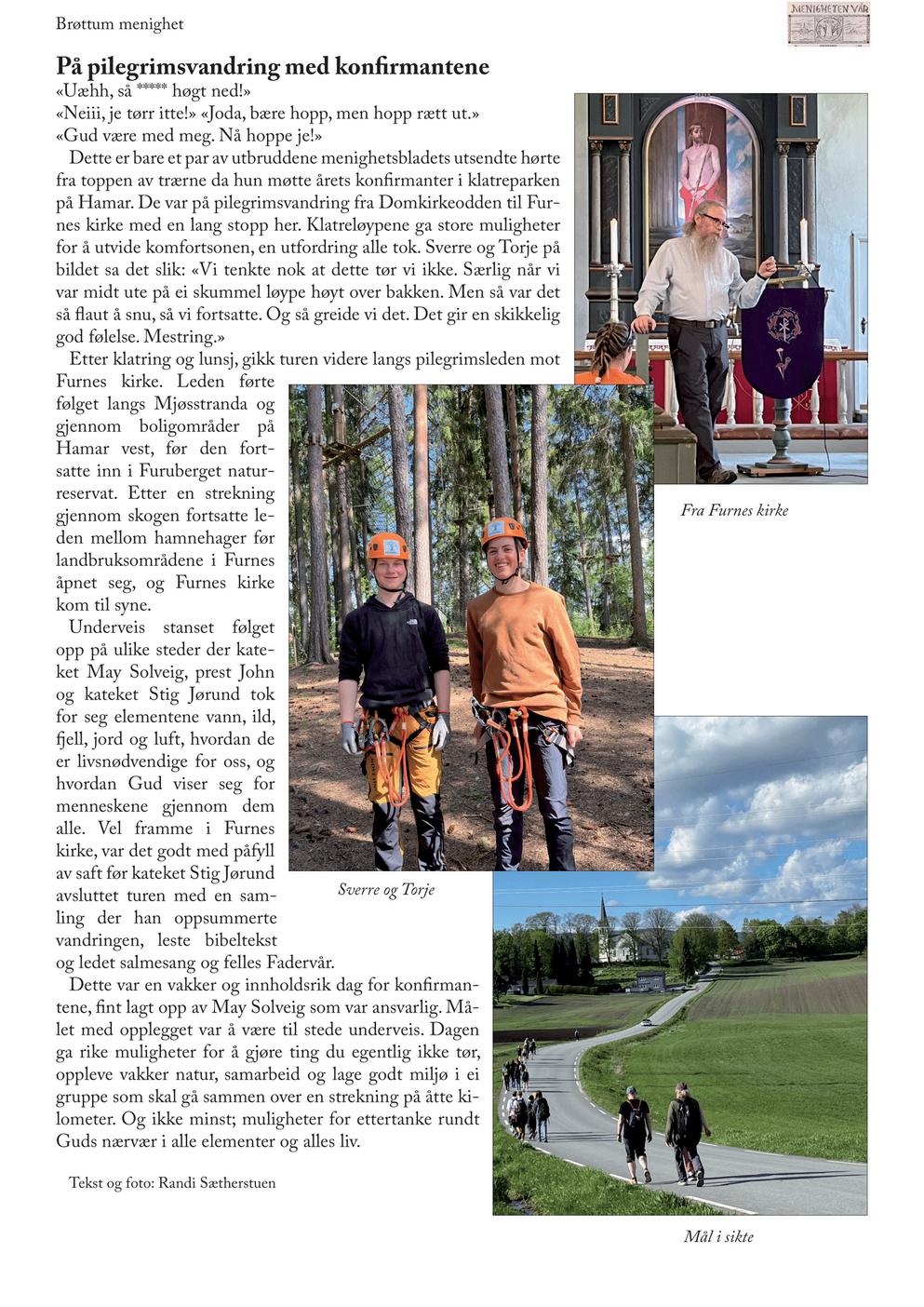 Brøttum menighet

MENIGHETEN VÅR

På pilegrimsvandring med konfirmantene

«Uæhh, så ***** høgt ned!»
«Neiii, je tørr itte!» «Joda, bære hopp, men hopp rætt ut.»
«Gud være med meg. Nå hoppe je!»

Dette er bare et par av utbruddene menighetsbladets utsendte hørte fra toppen av trærne da hun møtte årets konfirmanter i klatreparken på Hamar. De var på pilegrimsvandring fra Domkirkeodden til Furnes kirke med en lang stopp her. Klatreløypene ga store muligheter for å utvide komfortsonen, en utfordring alle tok. Sverre og Torje på bildet sa det slik: «Vi tenkte nok at dette tør vi ikke. Særlig når vi var midt ute på ei skummel løype høyt over bakken. Men så var det så flaut å snu, så vi fortsatte. Og så greide vi det. Det gir en skikkelig god følelse. Mestring.»

Etter klatring og lunsj, gikk turen videre langs pilegrimsleden mot Furnes kirke. Leden førte følget langs Mjøsstranda og gjennom boligområder på Hamar vest, før den fortsatte inn i Furuberget naturreservat. Etter en strekning gjennom skogen fortsatte leden mellom hamnehager før landbruksområdene i Furnes åpnet seg, og Furnes kirke kom til syne.

Underveis stanset følget opp på ulike steder der kateket May Solveig, prest John og kateket Stig Jørund tok for seg elementene vann, ild, fjell, jord og luft, hvordan de er livsnødvendige for oss, og hvordan Gud viser seg for menneskene gjennom dem alle. Vel framme i Furnes kirke, var det godt med påfyll av saft før kateket Stig Jørund avsluttet turen med en samling der han oppsummerte vandringen, leste bibeltekst og ledet salmesang og felles Fadervår.

Dette var en vakker og innholdsrik dag for konfirmantene, fint lagt opp av May Solveig som var ansvarlig. Målet med opplegget var å være til stede underveis. Dagen ga rike muligheter for å gjøre ting du egentlig ikke tør, oppleve vakker natur, samarbeid og lage godt miljø i ei gruppe som skal gå sammen over en strekning på åtte kilometer. Og ikke minst; muligheter for ettertanke rundt Guds nærvær i alle elementer og alles liv.

Tekst og foto: Randi Sætherstuen

Fra Furnes kirke

Sverre og Torje

Mål i sikte